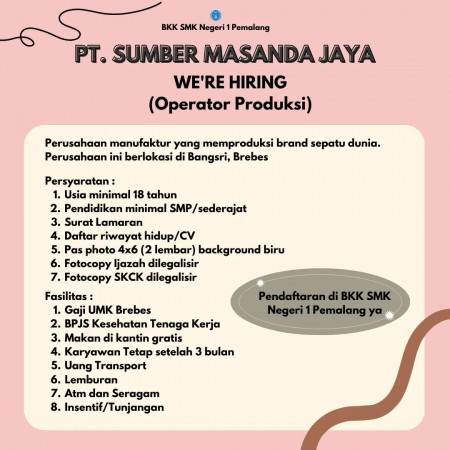 BKK SMK Negeri 1 Pemalang

PT. SUMBER MASANDA JAYA

WE'RE HIRING
(Operator Produksi)

Perusahaan manufaktur yang memproduksi brand sepatu dunia. Perusahaan ini berlokasi di Bangsri, Brebes

Persyaratan :
1. Usia minimal 18 tahun
2. Pendidikan minimal SMP/sederajat
3. Surat Lamaran
4. Daftar riwayat hidup/CV
5. Pas photo 4x6 (2 lembar) background biru
6. Fotocopy Ijazah dilegalisir
7. Fotocopy SKCK dilegalisir

Fasilitas :
1. Gaji UMK Brebes
2. BPJS Kesehatan Tenaga Kerja
3. Makan di kantin gratis
4. Karyawan Tetap setelah 3 bulan
5. Uang Transport
6. Lemburan
7. Atm dan Seragam
8. Insentif/Tunjangan

Pendaftaran di BKK SMK Negeri 1 Pemalang ya